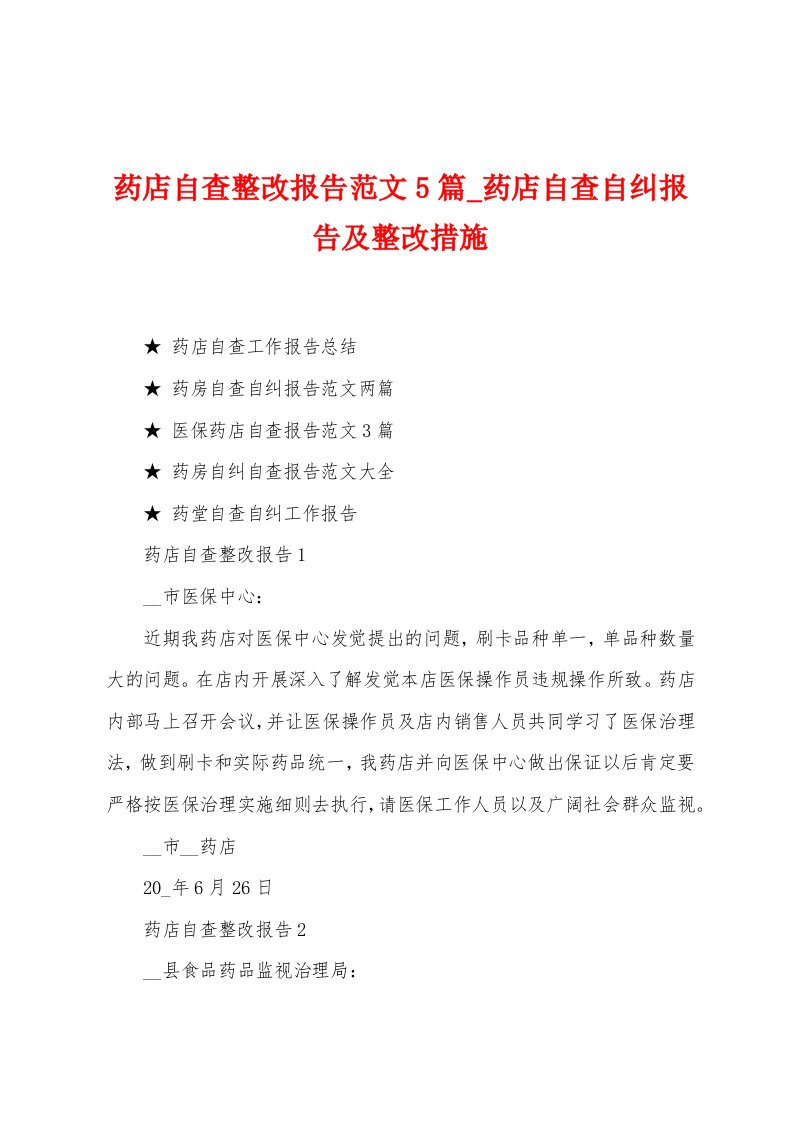 药店自查整改报告范文5篇_药店自查自纠报告及整改措施

★ 药店自查工作报告总结

★ 药房自查自纠报告范文两篇

★ 医保药店自查报告范文3篇

★ 药房自纠自查报告范文大全

★ 药堂自查自纠工作报告

药店自查整改报告1

__市医保中心:

近期我药店对医保中心发觉提出的问题，刷卡品种单一，单品种数量大的问题。在店内开展深入了解发觉本店医保操作员违规操作所致。药店内部马上召开会议，并让医保操作员及店内销售人员共同学习了医保治理法，做到刷卡和实际药品统一，我药店并向医保中心做出保证以后肯定要严格按医保治理实施细则去执行，请医保工作人员以及广阔社会群众监视。

__市__药店

20_年6月26日

药店自查整改报告2

__县食品药品监视治理局: